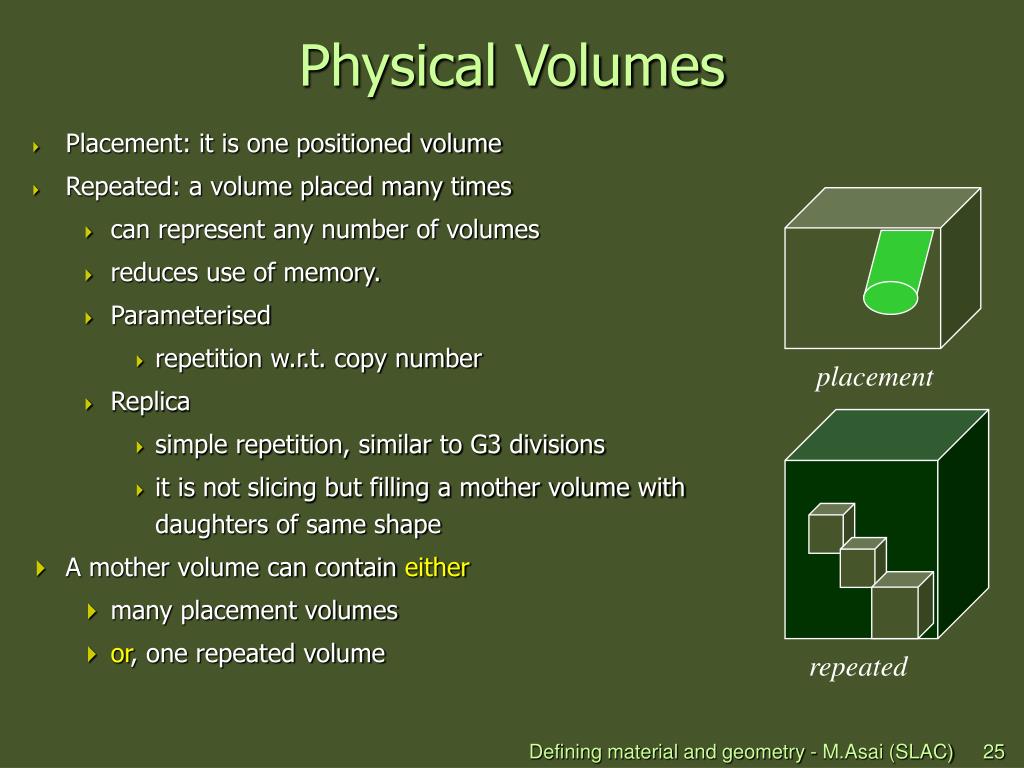 Physical Volumes

Placement: it is one positioned volume

Repeated: a volume placed many times

can represent any number of volumes

reduces use of memory.

Parameterised

repetition w.r.t. copy number

Replica

simple repetition, similar to G3 divisions

it is not slicing but filling a mother volume with daughters of same shape

A mother volume can contain either

many placement volumes

or, one repeated volume

placement

repeated

Defining material and geometry - M.Asai (SLAC) 25